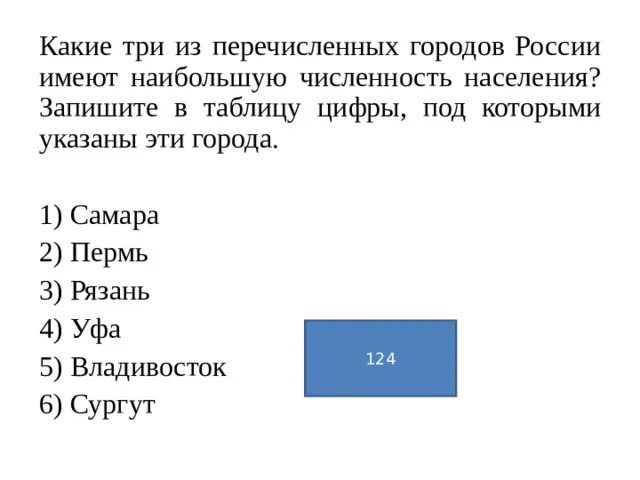 Какие три из перечисленных городов России имеют наибольшую численность населения? Запишите в таблицу цифры, под которыми указаны эти города.

1) Самара
2) Пермь
3) Рязань
4) Уфа
5) Владивосток
6) Сургут

124